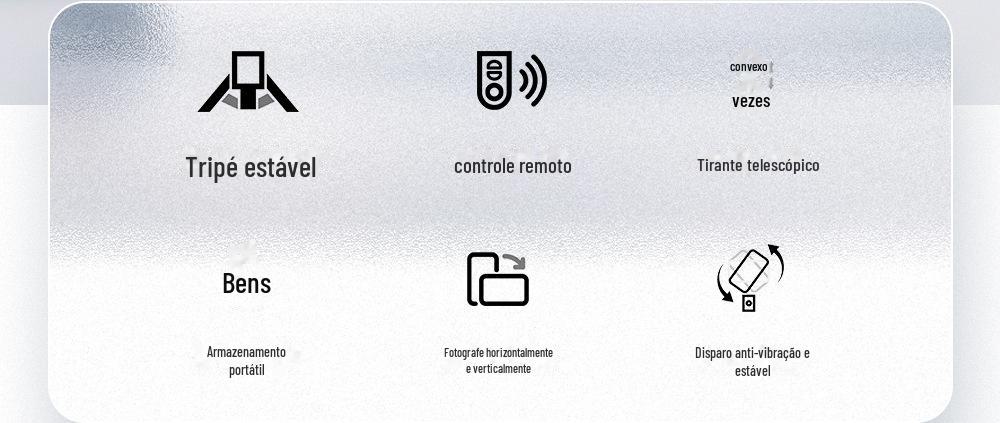 Tripé estável

controle remoto

convexo

vezes

Tirante telescópico

Bens

Armazenamento portátil

Fotografe horizontalmente e verticalmente

Disparo anti-vibração e estável